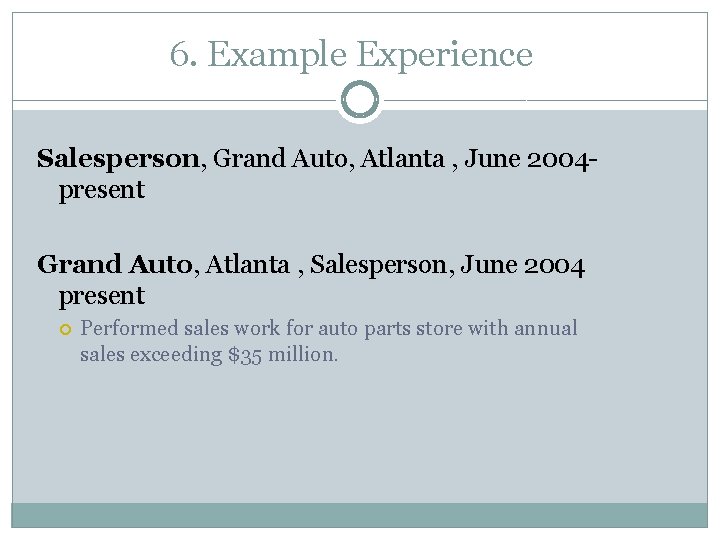 6. Example Experience

Salesperson, Grand Auto, Atlanta , June 2004-present

Grand Auto, Atlanta , Salesperson, June 2004 present

• Performed sales work for auto parts store with annual sales exceeding $35 million.